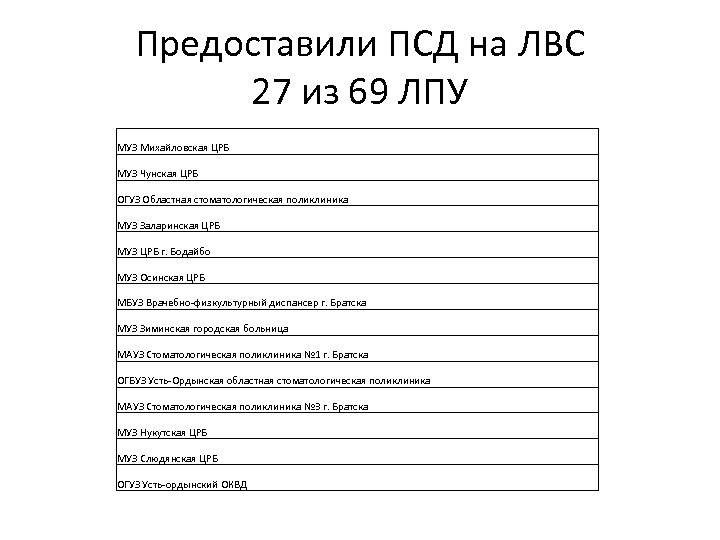 Предоставили ПСД на ЛВС
27 из 69 ЛПУ

| |
|---|
| МУЗ Михайловская ЦРБ |
| МУЗ Чунская ЦРБ |
| ОГУЗ Областная стоматологическая поликлиника |
| МУЗ Заларинская ЦРБ |
| МУЗ ЦРБ г. Бодайбо |
| МУЗ Осинская ЦРБ |
| МБУЗ Врачебно-физкультурный диспансер г. Братска |
| МУЗ Зиминская городская больница |
| МАУЗ Стоматологическая поликлиника №1 г. Братска |
| ОГБУЗ Усть-Ордынская областная стоматологическая поликлиника |
| МАУЗ Стоматологическая поликлиника №3 г. Братска |
| МУЗ Нукутская ЦРБ |
| МУЗ Слюдянская ЦРБ |
| ОГУЗ Усть-ордынский ОКВД |